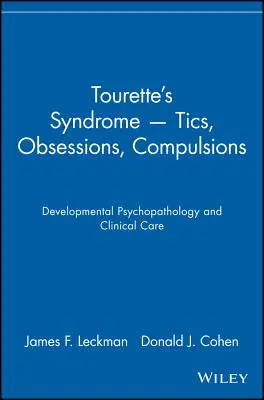 Tourette's Syndrome — Tics, Obsessions, Compulsions

Developmental Psychopathology and Clinical Care

James F. Leckman Donald J. Cohen

WILEY